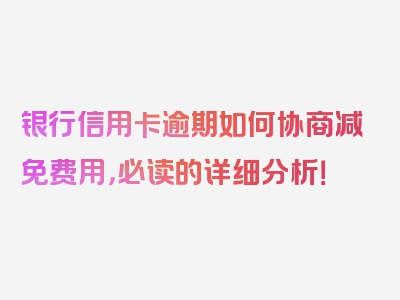 银行信用卡逾期如何协商减免费用,必读的详细分析!